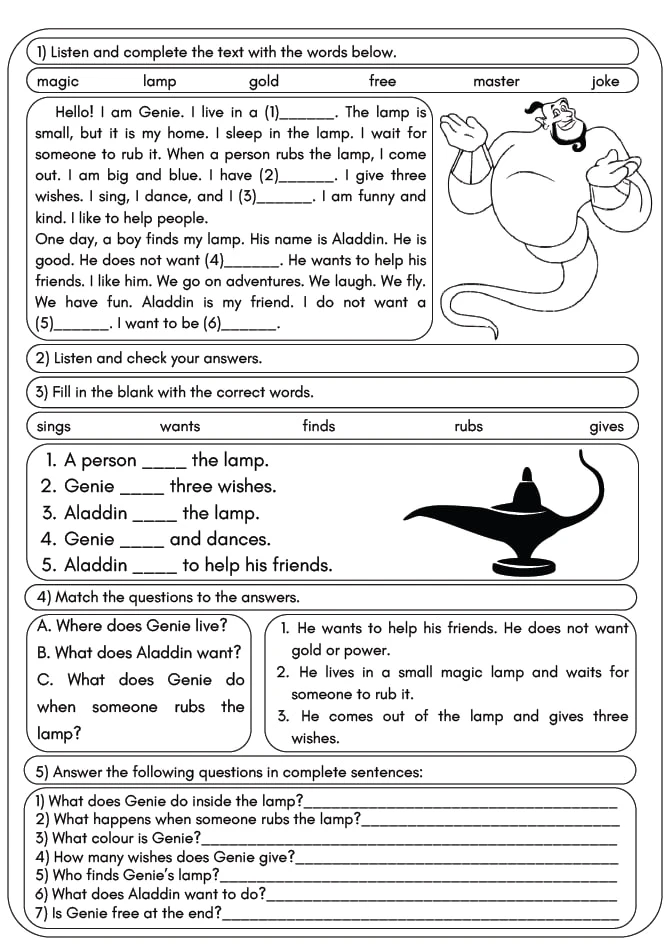 1) Listen and complete the text with the words below.

magic lamp gold free master joke

Hello! I am Genie. I live in a (1)____. The lamp is small, but it is my home. I sleep in the lamp. I wait for someone to rub it. When a person rubs the lamp, I come out. I am big and blue. I have (2)____. I give three wishes. I sing, I dance, and I (3)____. I am funny and kind. I like to help people.
One day, a boy finds my lamp. His name is Aladdin. He is good. He does not want (4)____. He wants to help his friends. I like him. We go on adventures. We laugh. We fly. We have fun. Aladdin is my friend. I do not want a (5)____. I want to be (6)____.

2) Listen and check your answers.

3) Fill in the blank with the correct words.

sings wants finds rubs gives

1. A person ____ the lamp.
2. Genie ____ three wishes.
3. Aladdin ____ the lamp.
4. Genie ____ and dances.
5. Aladdin ____ to help his friends.

4) Match the questions to the answers.

A. Where does Genie live?
B. What does Aladdin want?
C. What does Genie do when someone rubs the lamp?

1. He wants to help his friends. He does not want gold or power.
2. He lives in a small magic lamp and waits for someone to rub it.
3. He comes out of the lamp and gives three wishes.

5) Answer the following questions in complete sentences:

1) What does Genie do inside the lamp?____
2) What happens when someone rubs the lamp?____
3) What colour is Genie?____
4) How many wishes does Genie give?____
5) Who finds Genie's lamp?____
6) What does Aladdin want to do?____
7) Is Genie free at the end?____